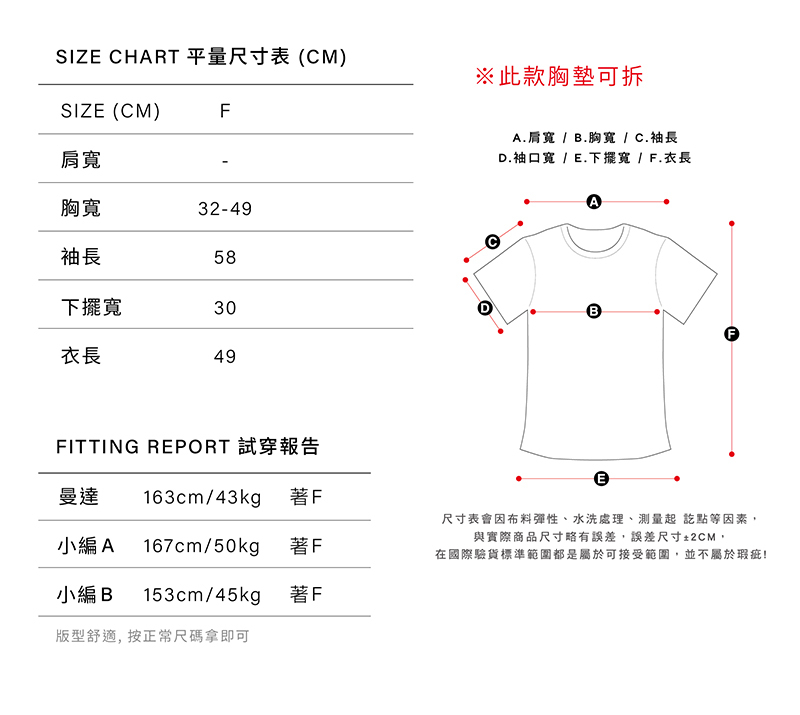 SIZE CHART 平量尺寸表 (CM)

| SIZE (CM) | F |
|---|---|
| 肩寬 | - |
| 胸寬 | 32-49 |
| 袖長 | 58 |
| 下擺寬 | 30 |
| 衣長 | 49 |

FITTING REPORT 試穿報告

| 曼達 | 163cm/43kg | 著F |
|---|---|---|
| 小編A | 167cm/50kg | 著F |
| 小編B | 153cm/45kg | 著F |

版型舒適, 按正常尺碼拿即可

※此款胸墊可拆

A.肩寬 / B.胸寬 / C.袖長
D.袖口寬 / E.下擺寬 / F.衣長

A
C
D
B
F
E

尺寸表會因布料彈性、水洗處理、測量起 訖點等因素，
與實際商品尺寸略有誤差，誤差尺寸±2CM，
在國際驗貨標準範圍都是屬於可接受範圍，並不屬於瑕疵!